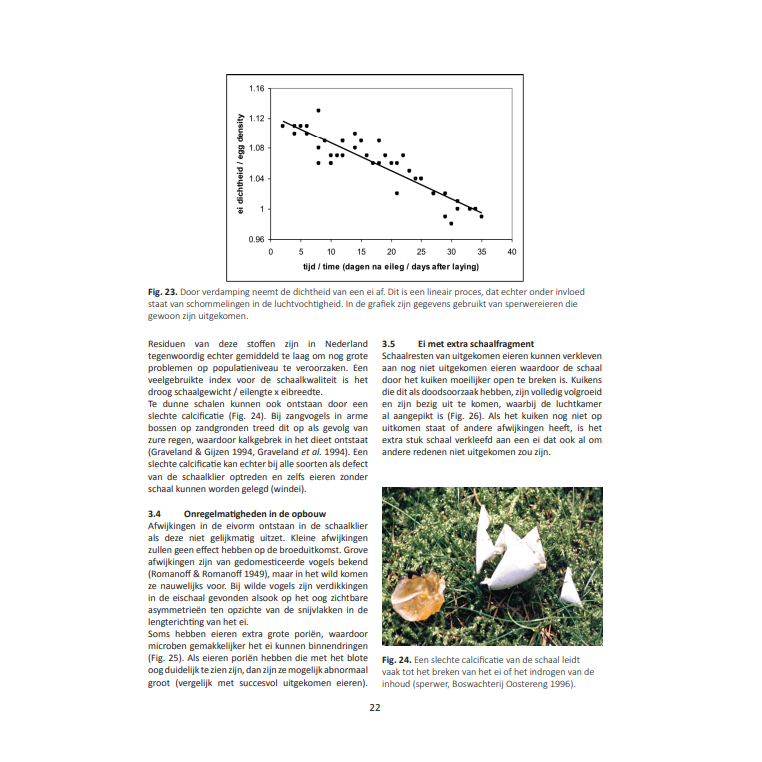 1.16
1.12
1.08
1.04
1
0.96
ei dichtheid / egg density
0
5
10
15
20
25
30
35
40
tijd / time (dagen na eileg / days after laying)

**Fig. 23.** Door verdamping neemt de dichtheid van een ei af. Dit is een lineair proces, dat echter onder invloed staat van schommelingen in de luchtvochtigheid. In de grafiek zijn gegevens gebruikt van sperwereieren die gewoon zijn uitgekomen.

Residuen van deze stoffen zijn in Nederland tegenwoordig echter gemiddeld te laag om nog grote problemen op populatieniveau te veroorzaken. Een veelgebruikte index voor de schaalkwaliteit is het droog schaalgewicht / eilengte x eibreedte.
Te dunne schalen kunnen ook ontstaan door een slechte calcificatie (Fig. 24). Bij zangvogels in arme bossen op zandgronden treed dit op als gevolg van zure regen, waardoor kalkgebrek in het dieet ontstaat (Graveland & Gijzen 1994, Graveland *et al.* 1994). Een slechte calcificatie kan echter bij alle soorten als defect van de schaalklier optreden en zelfs eieren zonder schaal kunnen worden gelegd (windei).

**3.4 Onregelmatigheden in de opbouw**
Afwijkingen in de eivorm ontstaan in de schaalklier als deze niet gelijkmatig uitzet. Kleine afwijkingen zullen geen effect hebben op de broeduitkomst. Grove afwijkingen zijn van gedomesticeerde vogels bekend (Romanoff & Romanoff 1949), maar in het wild komen ze nauwelijks voor. Bij wilde vogels zijn verdikkingen in de eischaal gevonden alsook op het oog zichtbare asymmetrieën ten opzichte van de snijvlakken in de lengterichting van het ei.
Soms hebben eieren extra grote poriën, waardoor microben gemakkelijker het ei kunnen binnendringen (Fig. 25). Als eieren poriën hebben die met het blote oog duidelijk te zien zijn, dan zijn ze mogelijk abnormaal groot (vergelijk met succesvol uitgekomen eieren).

**3.5 Ei met extra schaalfragment**
Schaalresten van uitgekomen eieren kunnen verkleven aan nog niet uitgekomen eieren waardoor de schaal door het kuiken moeilijker open te breken is. Kuikens die dit als doodsoorzaak hebben, zijn volledig volgroeid en zijn bezig uit te komen, waarbij de luchtkamer al aangepikt is (Fig. 26). Als het kuiken nog niet op uitkomen staat of andere afwijkingen heeft, is het extra stuk schaal verkleefd aan een ei dat ook al om andere redenen niet uitgekomen zou zijn.

**Fig. 24.** Een slechte calcificatie van de schaal leidt vaak tot het breken van het ei of het indrogen van de inhoud (sperwer, Boswachterij Oostereng 1996).

22